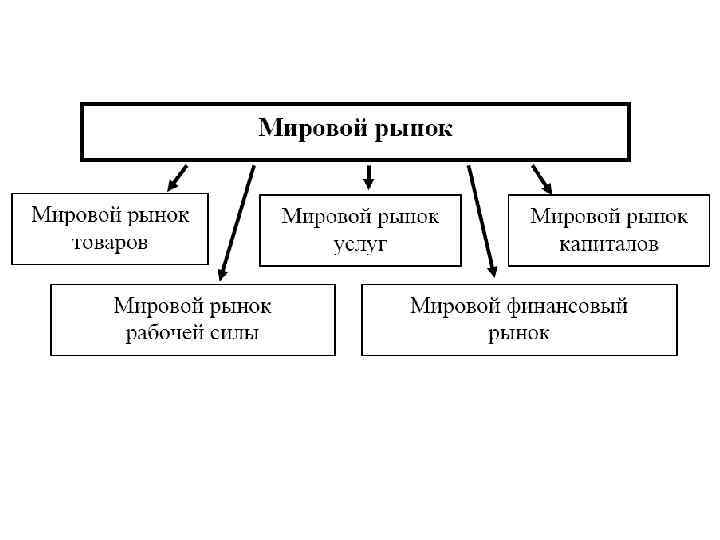 Мировой рынок

Мировой рынок товаров

Мировой рынок услуг

Мировой рынок капиталов

Мировой рынок рабочей силы

Мировой финансовый рынок